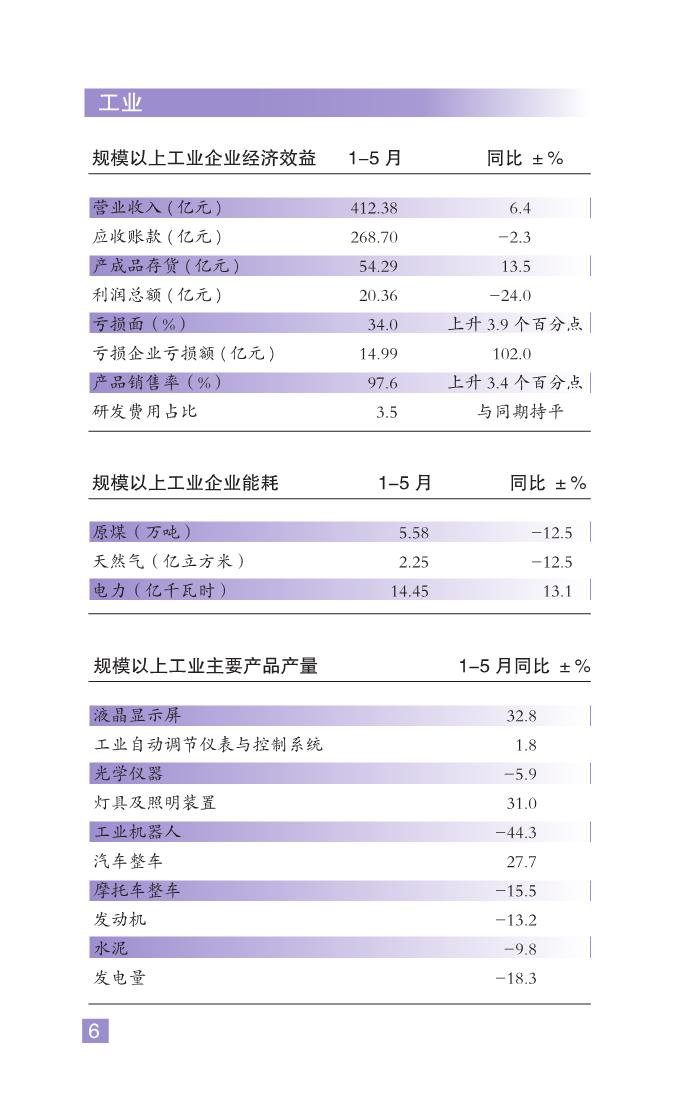 工业

| 规模以上工业企业经济效益 | 1–5 月 | 同比 ±% |
|---|---|---|
| 营业收入（亿元） | 412.38 | 6.4 |
| 应收账款（亿元） | 268.70 | −2.3 |
| 产成品存货（亿元） | 54.29 | 13.5 |
| 利润总额（亿元） | 20.36 | −24.0 |
| 亏损面（%） | 34.0 | 上升 3.9 个百分点 |
| 亏损企业亏损额（亿元） | 14.99 | 102.0 |
| 产品销售率（%） | 97.6 | 上升 3.4 个百分点 |
| 研发费用占比 | 3.5 | 与同期持平 |

| 规模以上工业企业能耗 | 1–5 月 | 同比 ±% |
|---|---|---|
| 原煤（万吨） | 5.58 | −12.5 |
| 天然气（亿立方米） | 2.25 | −12.5 |
| 电力（亿千瓦时） | 14.45 | 13.1 |

| 规模以上工业主要产品产量 | 1–5 月同比 ±% |
|---|---|
| 液晶显示屏 | 32.8 |
| 工业自动调节仪表与控制系统 | 1.8 |
| 光学仪器 | −5.9 |
| 灯具及照明装置 | 31.0 |
| 工业机器人 | −44.3 |
| 汽车整车 | 27.7 |
| 摩托车整车 | −15.5 |
| 发动机 | −13.2 |
| 水泥 | −9.8 |
| 发电量 | −18.3 |

6